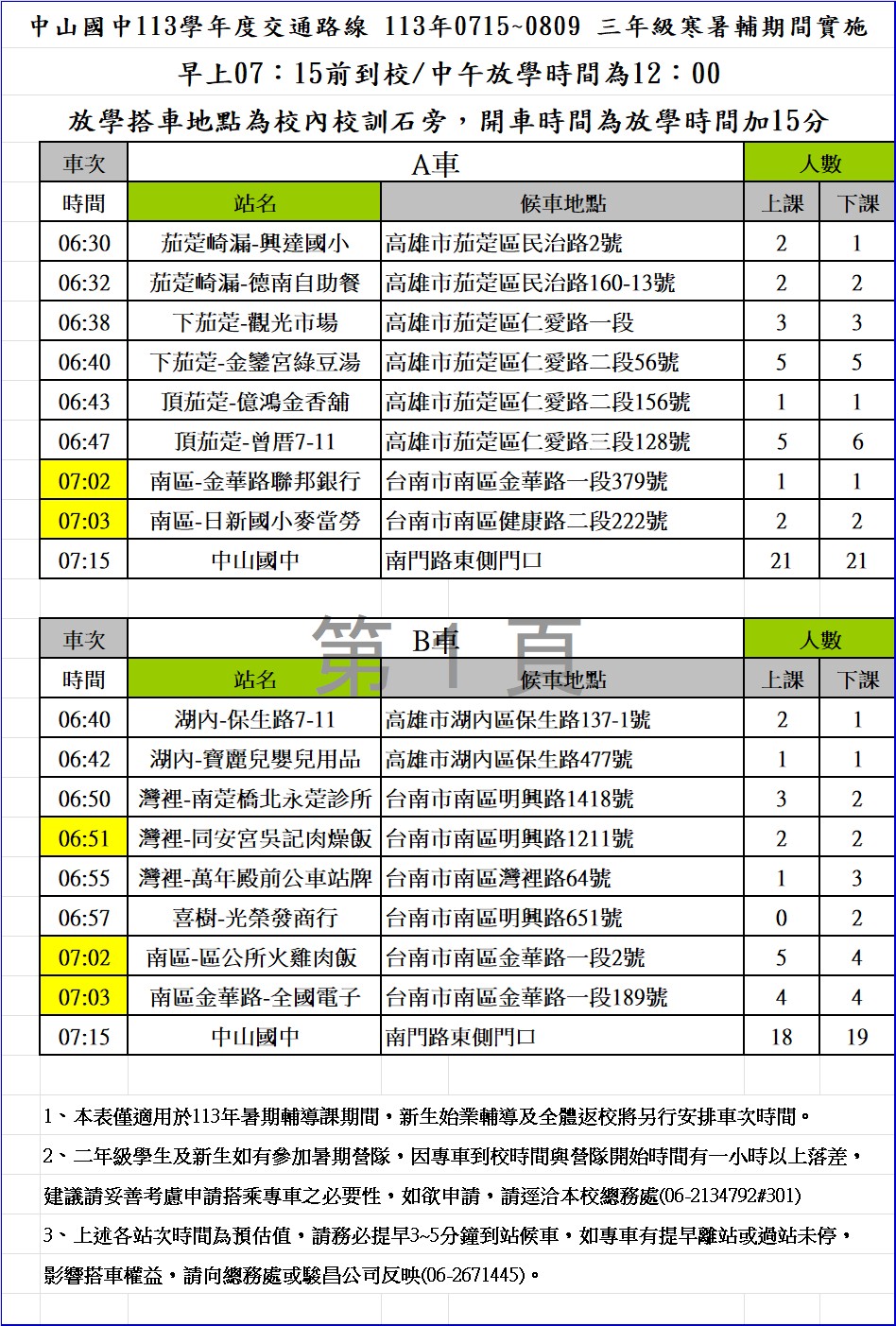 中山國中113學年度交通路線 113年0715~0809 三年級寒暑輔期間實施

早上07：15前到校/中午放學時間為12：00

放學搭車地點為校內校訓石旁，開車時間為放學時間加15分

| 車次 | A車 | | 人數 | |
|---|---|---|---|---|
| 時間 | 站名 | 候車地點 | 上課 | 下課 |
| 06:30 | 茄萣崎漏-興達國小 | 高雄市茄萣區民治路2號 | 2 | 1 |
| 06:32 | 茄萣崎漏-德南自助餐 | 高雄市茄萣區民治路160-13號 | 2 | 2 |
| 06:38 | 下茄萣-觀光市場 | 高雄市茄萣區仁愛路一段 | 3 | 3 |
| 06:40 | 下茄萣-金鑾宮綠豆湯 | 高雄市茄萣區仁愛路二段56號 | 5 | 5 |
| 06:43 | 頂茄萣-億鴻金香舖 | 高雄市茄萣區仁愛路二段156號 | 1 | 1 |
| 06:47 | 頂茄萣-曾厝7-11 | 高雄市茄萣區仁愛路三段128號 | 5 | 6 |
| 07:02 | 南區-金華路聯邦銀行 | 台南市南區金華路一段379號 | 1 | 1 |
| 07:03 | 南區-日新國小麥當勞 | 台南市南區健康路二段222號 | 2 | 2 |
| 07:15 | 中山國中 | 南門路東側門口 | 21 | 21 |

第 1 頁

| 車次 | B車 | | 人數 | |
|---|---|---|---|---|
| 時間 | 站名 | 候車地點 | 上課 | 下課 |
| 06:40 | 湖內-保生路7-11 | 高雄市湖內區保生路137-1號 | 2 | 1 |
| 06:42 | 湖內-寶麗兒嬰兒用品 | 高雄市湖內區保生路477號 | 1 | 1 |
| 06:50 | 灣裡-南萣橋北永萣診所 | 台南市南區明興路1418號 | 3 | 2 |
| 06:51 | 灣裡-同安宮吳記肉燥飯 | 台南市南區明興路1211號 | 2 | 2 |
| 06:55 | 灣裡-萬年殿前公車站牌 | 台南市南區灣裡路64號 | 1 | 3 |
| 06:57 | 喜樹-光榮發商行 | 台南市南區明興路651號 | 0 | 2 |
| 07:02 | 南區-區公所火雞肉飯 | 台南市南區金華路一段2號 | 5 | 4 |
| 07:03 | 南區金華路-全國電子 | 台南市南區金華路一段189號 | 4 | 4 |
| 07:15 | 中山國中 | 南門路東側門口 | 18 | 19 |

1、本表僅適用於113年暑期輔導課期間，新生始業輔導及全體返校將另行安排車次時間。

2、二年級學生及新生如有參加暑期營隊，因專車到校時間與營隊開始時間有一小時以上落差，建議請妥善考慮申請搭乘專車之必要性，如欲申請，請逕洽本校總務處(06-2134792#301)

3、上述各站次時間為預估值，請務必提早3~5分鐘到站候車，如專車有提早離站或過站未停，影響搭車權益，請向總務處或駿昌公司反映(06-2671445)。